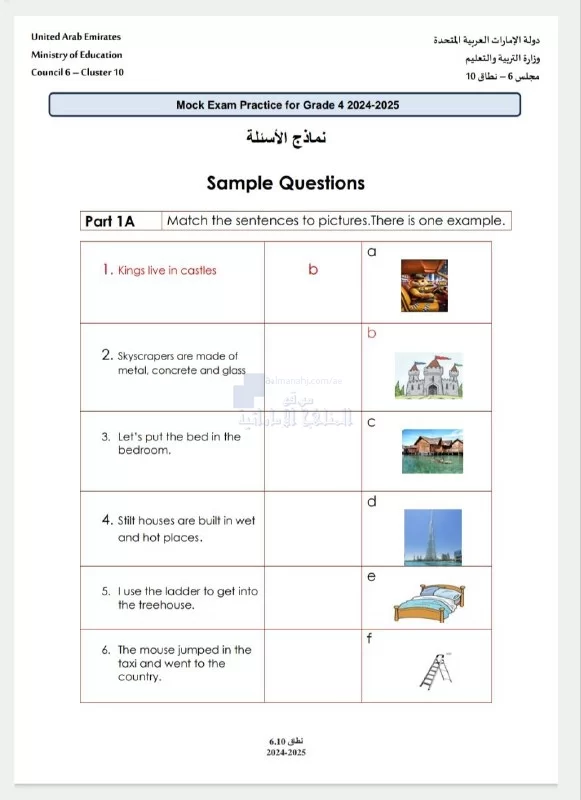 United Arab Emirates
Ministry of Education
Council 6 – Cluster 10

دولة الإمارات العربية المتحدة
وزارة التربية والتعليم
مجلس 6 – نطاق 10

Mock Exam Practice for Grade 4 2024-2025

نماذج الأسئلة

Sample Questions

| Part 1A | Match the sentences to pictures.There is one example. |
|---|---|

| | | |
|---|---|---|
| 1. Kings live in castles | b | a |
| 2. Skyscrapers are made of metal, concrete and glass | | b |
| 3. Let's put the bed in the bedroom. | | c |
| 4. Stilt houses are built in wet and hot places. | | d |
| 5. I use the ladder to get into the treehouse. | | e |
| 6. The mouse jumped in the taxi and went to the country. | | f |

almanahj.com/ae
موقع المناهج الإماراتية

نطق 6.10
2024-2025